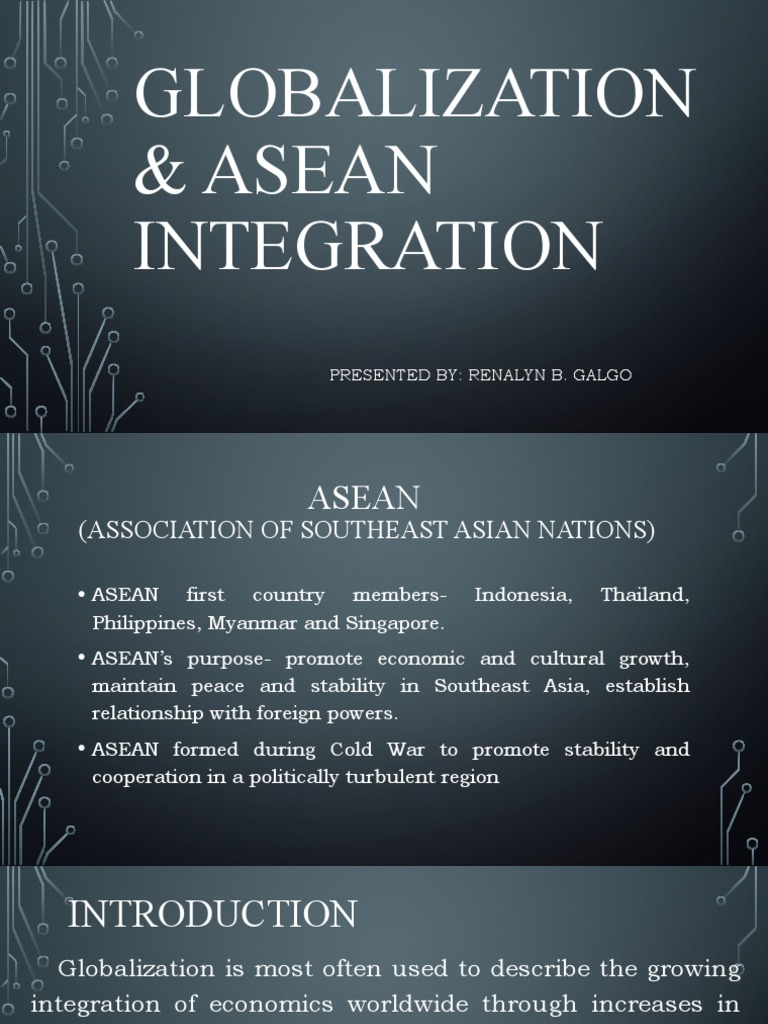 GLOBALIZATION & ASEAN INTEGRATION

PRESENTED BY: RENALYN B. GALGO

ASEAN
(ASSOCIATION OF SOUTHEAST ASIAN NATIONS)

• ASEAN first country members- Indonesia, Thailand, Philippines, Myanmar and Singapore.

• ASEAN's purpose- promote economic and cultural growth, maintain peace and stability in Southeast Asia, establish relationship with foreign powers.

• ASEAN formed during Cold War to promote stability and cooperation in a politically turbulent region

INTRODUCTION

Globalization is most often used to describe the growing integration of economics worldwide through increases in